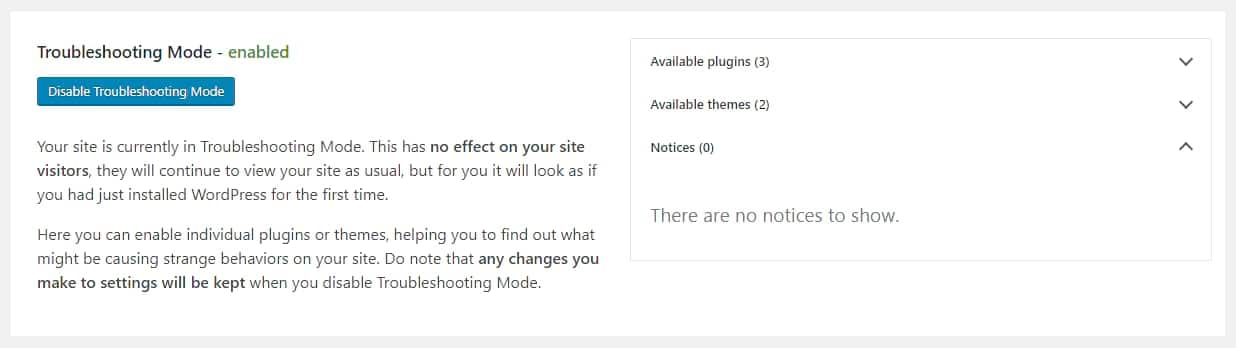 Troubleshooting Mode - enabled

Disable Troubleshooting Mode

Your site is currently in Troubleshooting Mode. This has no effect on your site visitors, they will continue to view your site as usual, but for you it will look as if you had just installed WordPress for the first time.

Here you can enable individual plugins or themes, helping you to find out what might be causing strange behaviors on your site. Do note that any changes you make to settings will be kept when you disable Troubleshooting Mode.

Available plugins (3)

Available themes (2)

Notices (0)

There are no notices to show.